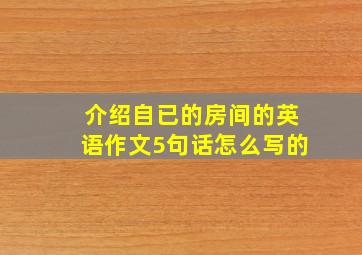 介绍自已的房间的英语作文5句话怎么写的